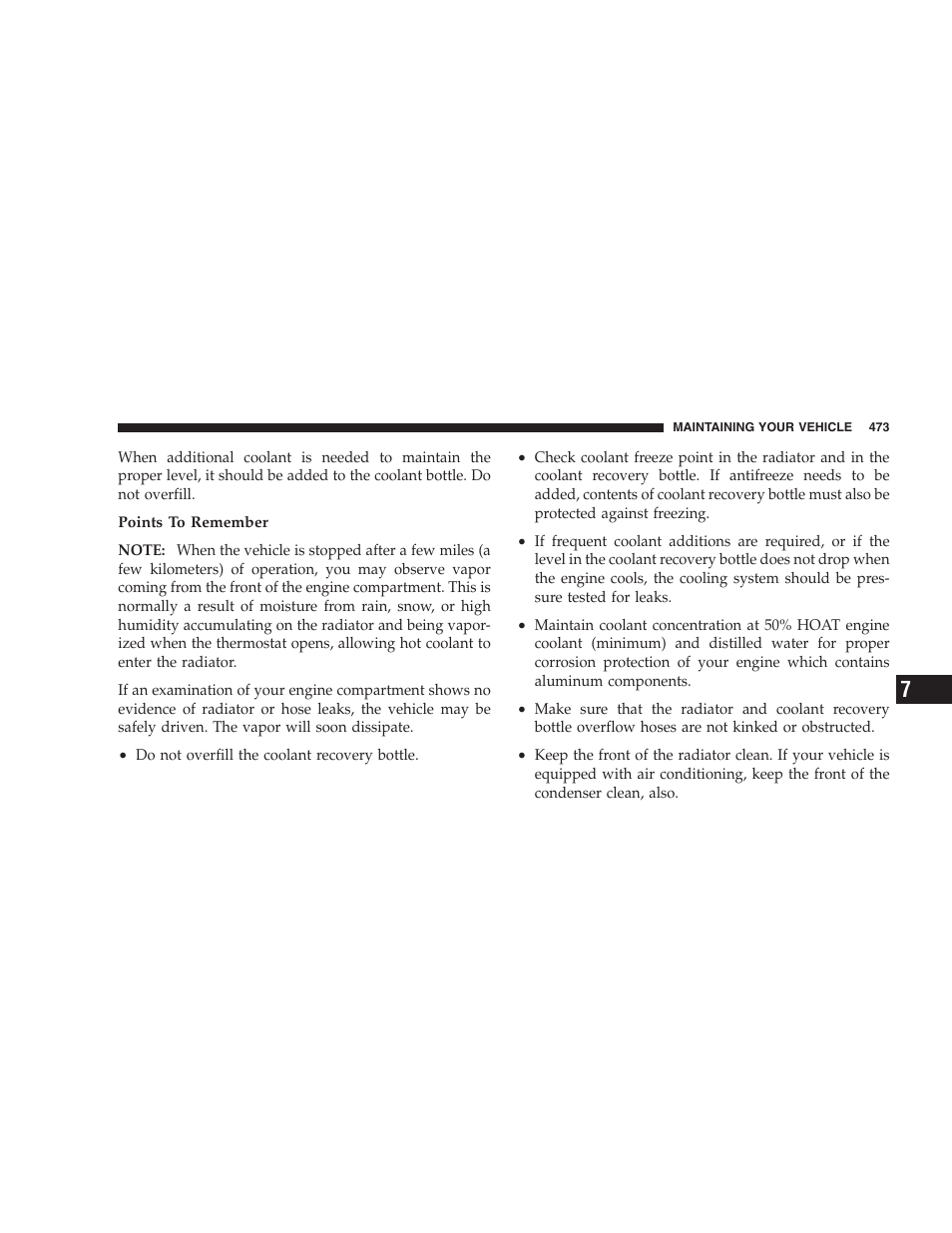 MAINTAINING YOUR VEHICLE 473

When additional coolant is needed to maintain the proper level, it should be added to the coolant bottle. Do not overfill.

Points To Remember

NOTE: When the vehicle is stopped after a few miles (a few kilometers) of operation, you may observe vapor coming from the front of the engine compartment. This is normally a result of moisture from rain, snow, or high humidity accumulating on the radiator and being vaporized when the thermostat opens, allowing hot coolant to enter the radiator.

If an examination of your engine compartment shows no evidence of radiator or hose leaks, the vehicle may be safely driven. The vapor will soon dissipate.

• Do not overfill the coolant recovery bottle.

• Check coolant freeze point in the radiator and in the coolant recovery bottle. If antifreeze needs to be added, contents of coolant recovery bottle must also be protected against freezing.

• If frequent coolant additions are required, or if the level in the coolant recovery bottle does not drop when the engine cools, the cooling system should be pressure tested for leaks.

• Maintain coolant concentration at 50% HOAT engine coolant (minimum) and distilled water for proper corrosion protection of your engine which contains aluminum components.

• Make sure that the radiator and coolant recovery bottle overflow hoses are not kinked or obstructed.

• Keep the front of the radiator clean. If your vehicle is equipped with air conditioning, keep the front of the condenser clean, also.

7